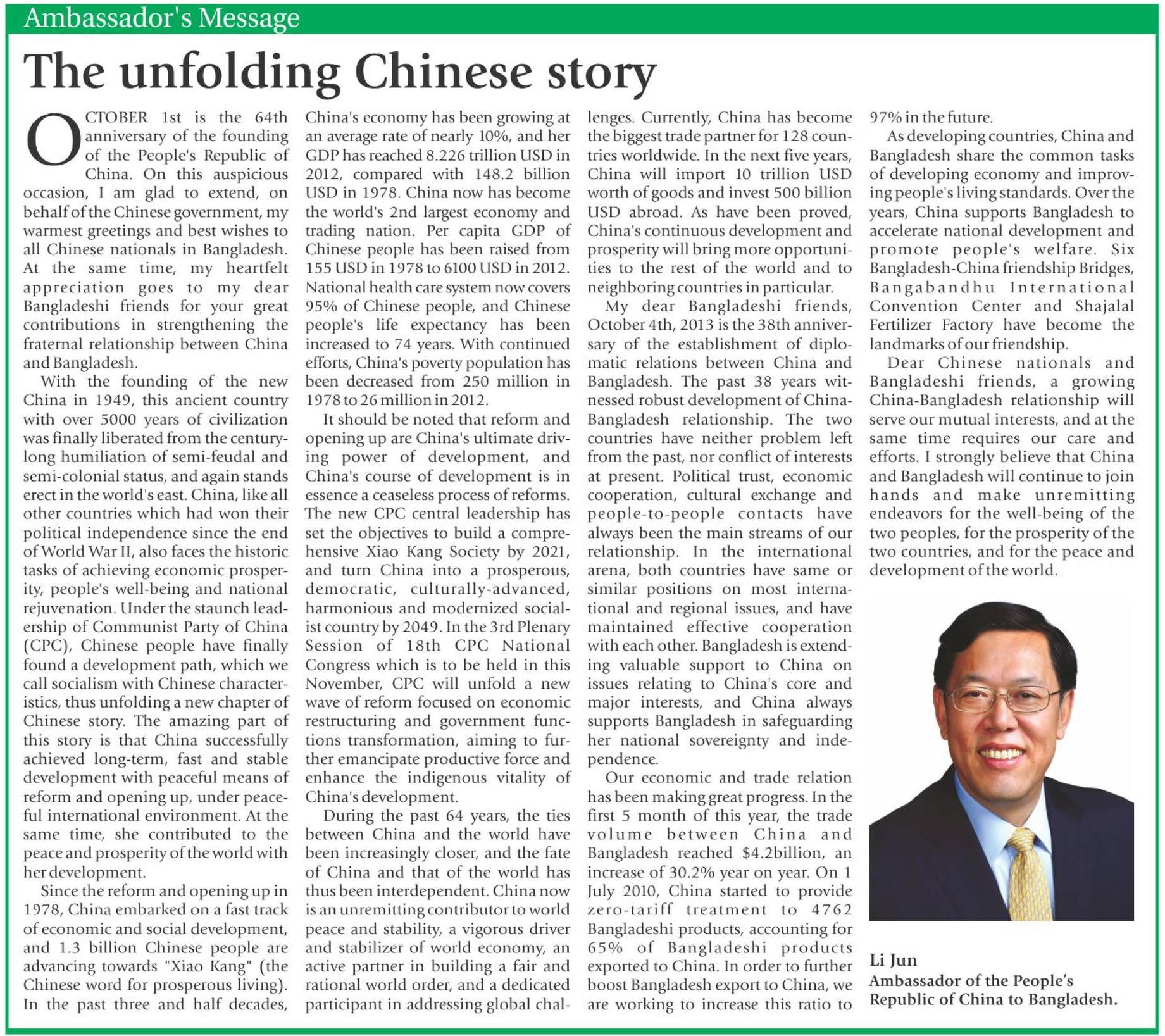 Ambassador's Message

The unfolding Chinese story

OCTOBER 1st is the 64th anniversary of the founding of the People's Republic of China. On this auspicious occasion, I am glad to extend, on behalf of the Chinese government, my warmest greetings and best wishes to all Chinese nationals in Bangladesh. At the same time, my heartfelt appreciation goes to my dear Bangladeshi friends for your great contributions in strengthening the fraternal relationship between China and Bangladesh.

With the founding of the new China in 1949, this ancient country with over 5000 years of civilization was finally liberated from the century-long humiliation of semi-feudal and semi-colonial status, and again stands erect in the world's east. China, like all other countries which had won their political independence since the end of World War II, also faces the historic tasks of achieving economic prosperity, people's well-being and national rejuvenation. Under the staunch leadership of Communist Party of China (CPC), Chinese people have finally found a development path, which we call socialism with Chinese characteristics, thus unfolding a new chapter of Chinese story. The amazing part of this story is that China successfully achieved long-term, fast and stable development with peaceful means of reform and opening up, under peaceful international environment. At the same time, she contributed to the peace and prosperity of the world with her development.

Since the reform and opening up in 1978, China embarked on a fast track of economic and social development, and 1.3 billion Chinese people are advancing towards "Xiao Kang" (the Chinese word for prosperous living). In the past three and half decades, China's economy has been growing at an average rate of nearly 10%, and her GDP has reached 8.226 trillion USD in 2012, compared with 148.2 billion USD in 1978. China now has become the world's 2nd largest economy and trading nation. Per capita GDP of Chinese people has been raised from 155 USD in 1978 to 6100 USD in 2012. National health care system now covers 95% of Chinese people, and Chinese people's life expectancy has been increased to 74 years. With continued efforts, China's poverty population has been decreased from 250 million in 1978 to 26 million in 2012.

It should be noted that reform and opening up are China's ultimate driving power of development, and China's course of development is in essence a ceaseless process of reforms. The new CPC central leadership has set the objectives to build a comprehensive Xiao Kang Society by 2021, and turn China into a prosperous, democratic, culturally-advanced, harmonious and modernized socialist country by 2049. In the 3rd Plenary Session of 18th CPC National Congress which is to be held in this November, CPC will unfold a new wave of reform focused on economic restructuring and government functions transformation, aiming to further emancipate productive force and enhance the indigenous vitality of China's development.

During the past 64 years, the ties between China and the world have been increasingly closer, and the fate of China and that of the world has thus been interdependent. China now is an unremitting contributor to world peace and stability, a vigorous driver and stabilizer of world economy, an active partner in building a fair and rational world order, and a dedicated participant in addressing global challenges. Currently, China has become the biggest trade partner for 128 countries worldwide. In the next five years, China will import 10 trillion USD worth of goods and invest 500 billion USD abroad. As have been proved, China's continuous development and prosperity will bring more opportunities to the rest of the world and to neighboring countries in particular.

My dear Bangladeshi friends, October 4th, 2013 is the 38th anniversary of the establishment of diplomatic relations between China and Bangladesh. The past 38 years witnessed robust development of China-Bangladesh relationship. The two countries have neither problem left from the past, nor conflict of interests at present. Political trust, economic cooperation, cultural exchange and people-to-people contacts have always been the main streams of our relationship. In the international arena, both countries have same or similar positions on most international and regional issues, and have maintained effective cooperation with each other. Bangladesh is extending valuable support to China on issues relating to China's core and major interests, and China always supports Bangladesh in safeguarding her national sovereignty and independence.

Our economic and trade relation has been making great progress. In the first 5 month of this year, the trade volume between China and Bangladesh reached $4.2billion, an increase of 30.2% year on year. On 1 July 2010, China started to provide zero-tariff treatment to 4762 Bangladeshi products, accounting for 65% of Bangladeshi products exported to China. In order to further boost Bangladesh export to China, we are working to increase this ratio to 97% in the future.

As developing countries, China and Bangladesh share the common tasks of developing economy and improving people's living standards. Over the years, China supports Bangladesh to accelerate national development and promote people's welfare. Six Bangladesh-China friendship Bridges, Bangabandhu International Convention Center and Shajalal Fertilizer Factory have become the landmarks of our friendship.

Dear Chinese nationals and Bangladeshi friends, a growing China-Bangladesh relationship will serve our mutual interests, and at the same time requires our care and efforts. I strongly believe that China and Bangladesh will continue to join hands and make unremitting endeavors for the well-being of the two peoples, for the prosperity of the two countries, and for the peace and development of the world.

Li Jun
Ambassador of the People's Republic of China to Bangladesh.